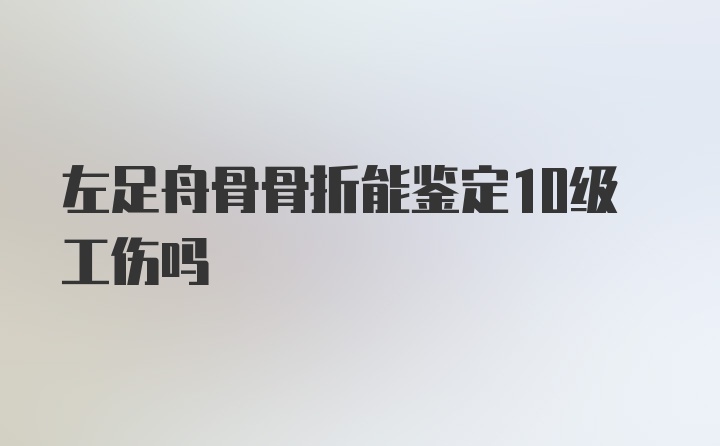 左足舟骨骨折能鉴定10级工伤吗